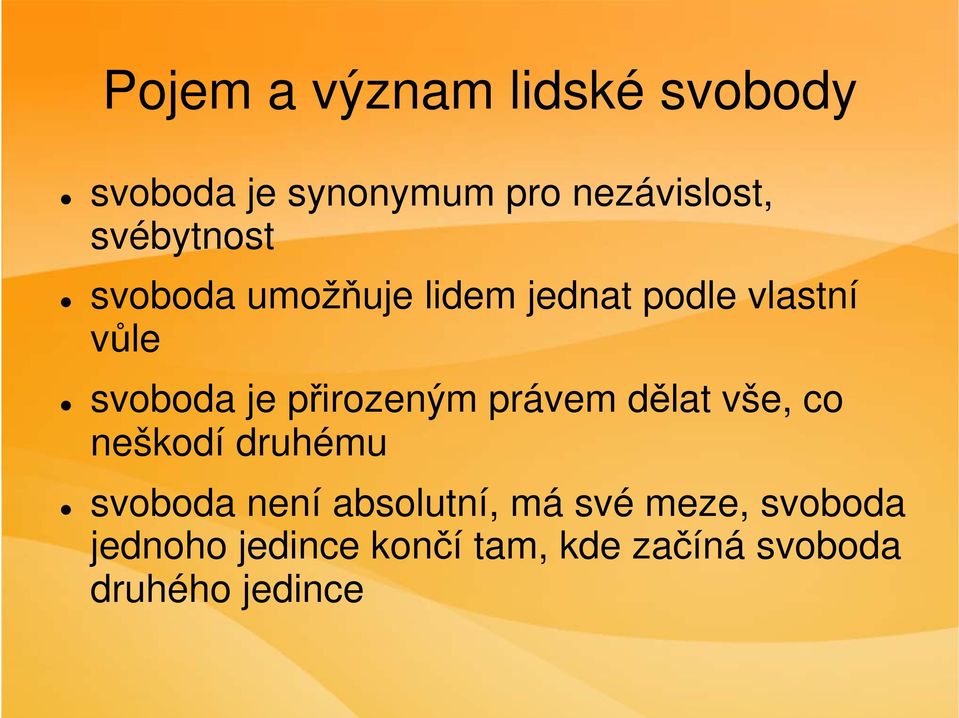 Pojem a význam lidské svobody

- svoboda je synonymum pro nezávislost, svébytnost
- svoboda umožňuje lidem jednat podle vlastní vůle
- svoboda je přirozeným právem dělat vše, co neškodí druhému
- svoboda není absolutní, má své meze, svoboda jednoho jedince končí tam, kde začíná svoboda druhého jedince